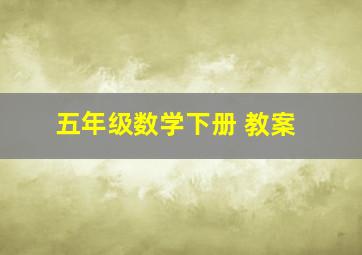 五年级数学下册 教案